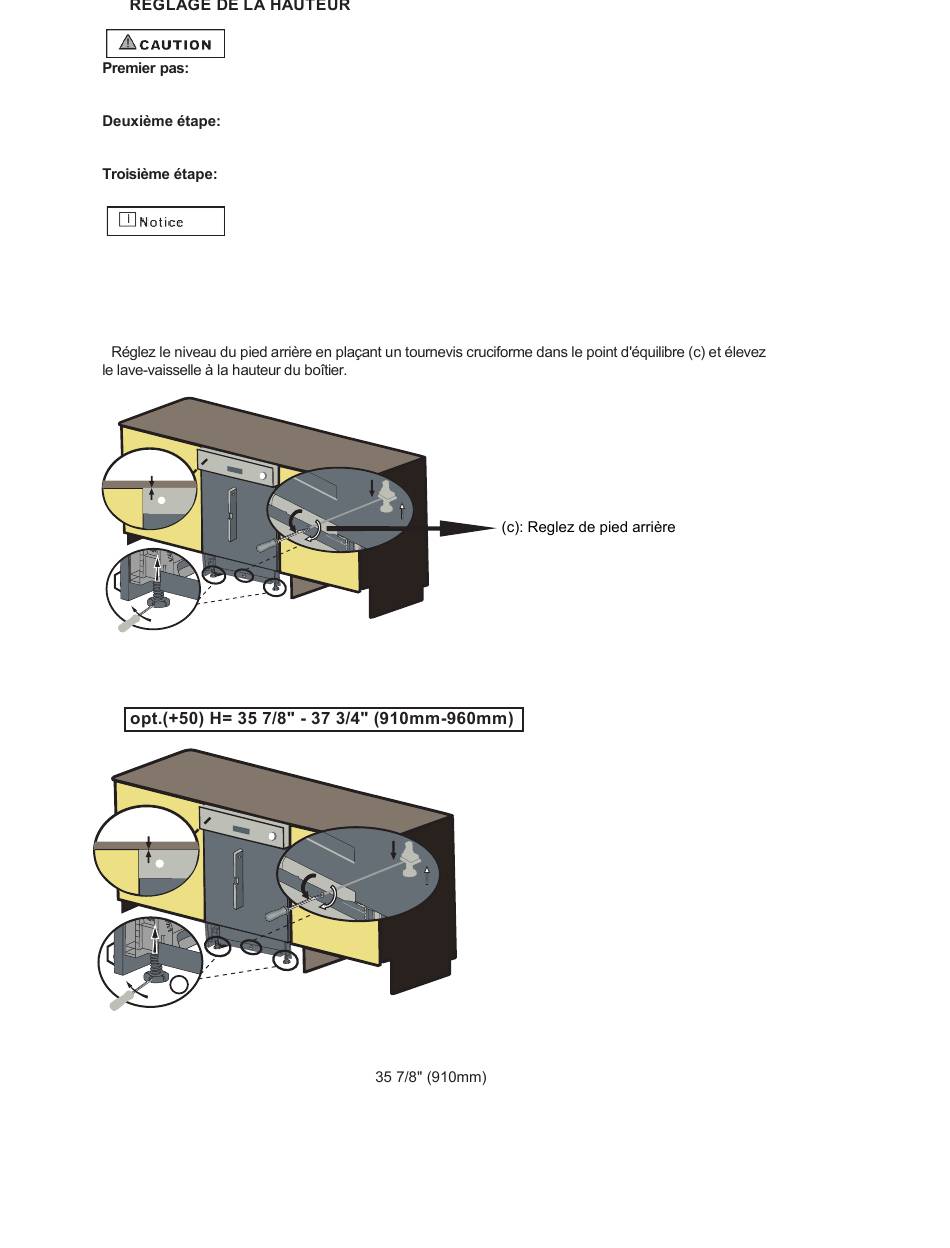 REGLAGE DE LA HAUTEUR

CAUTION

Premier pas:

Deuxième étape:

Troisième étape:

Notice

Réglez le niveau du pied arrière en plaçant un tournevis cruciforme dans le point d'équilibre (c) et élevez le lave-vaisselle à la hauteur du boîtier.

(c): Reglez de pied arrière

opt.(+50) H= 35 7/8" - 37 3/4" (910mm-960mm)

35 7/8" (910mm)